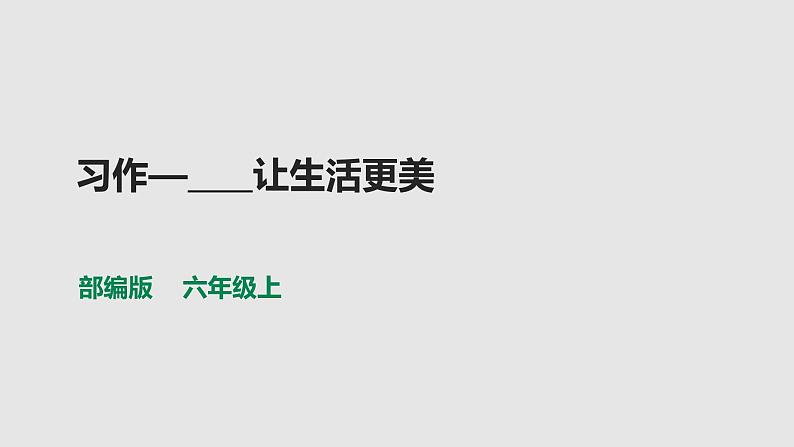 习作—____让生活更美

部编版　六年级上